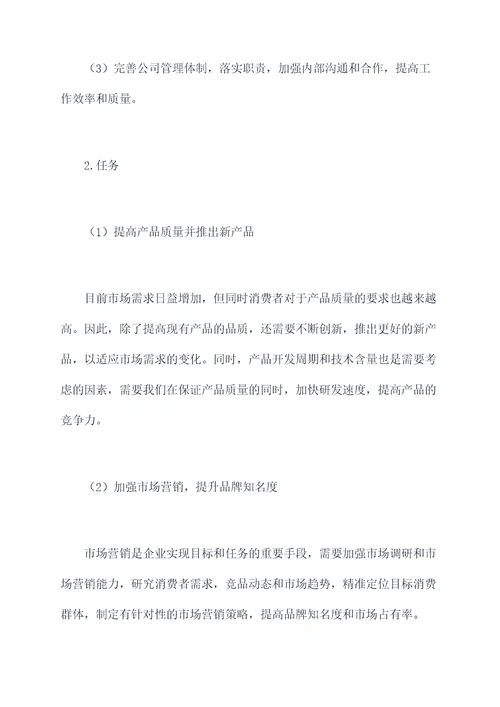 （3）完善公司管理体制，落实职责，加强内部沟通和合作，提高工作效率和质量。

2.任务

（1）提高产品质量并推出新产品

目前市场需求日益增加，但同时消费者对于产品质量的要求也越来越高。因此，除了提高现有产品的品质，还需要不断创新，推出更好的新产品，以适应市场需求的变化。同时，产品开发周期和技术含量也是需要考虑的因素，需要我们在保证产品质量的同时，加快研发速度，提高产品的竞争力。

（2）加强市场营销，提升品牌知名度

市场营销是企业实现目标和任务的重要手段，需要加强市场调研和市场营销能力，研究消费者需求，竞品动态和市场趋势，精准定位目标消费群体，制定有针对性的市场营销策略，提高品牌知名度和市场占有率。